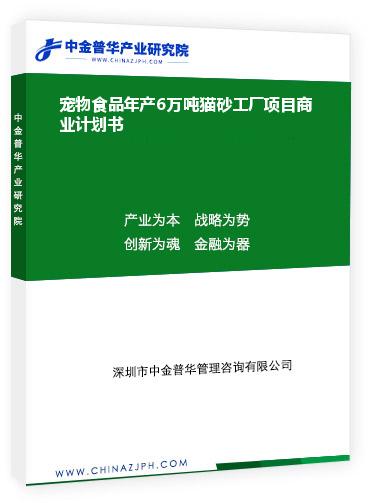 中金普华产业研究院
WWW.CHINAZJPH.COM

中金普华产业研究院

宠物食品年产6万吨猫砂工厂项目商业计划书

产业为本　战略为势
创新为魂　金融为器

深圳市中金普华管理咨询有限公司

WWW.CHINAZJPH.COM